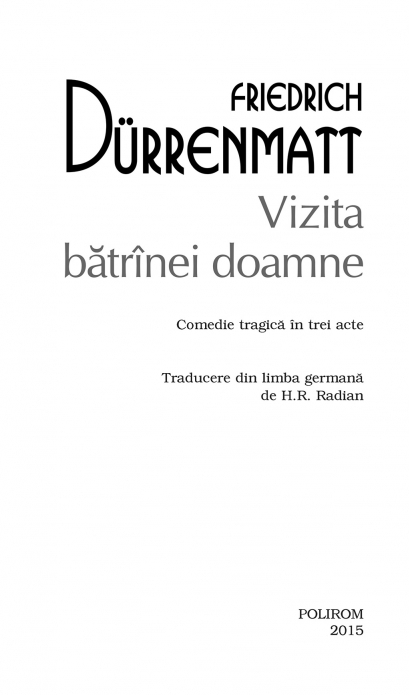 FRIEDRICH

DÜRRENMATT

Vizita
bătrînei doamne

Comedie tragică în trei acte

Traducere din limba germană
de H.R. Radian

POLIROM
2015